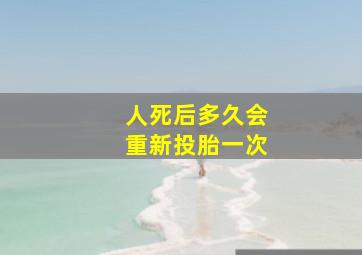 人死后多久会
重新投胎一次